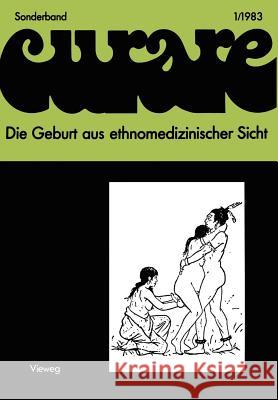 Sonderband

1/1983

curare

Die Geburt aus ethnomedizinischer Sicht

Vieweg

Kraina Książek